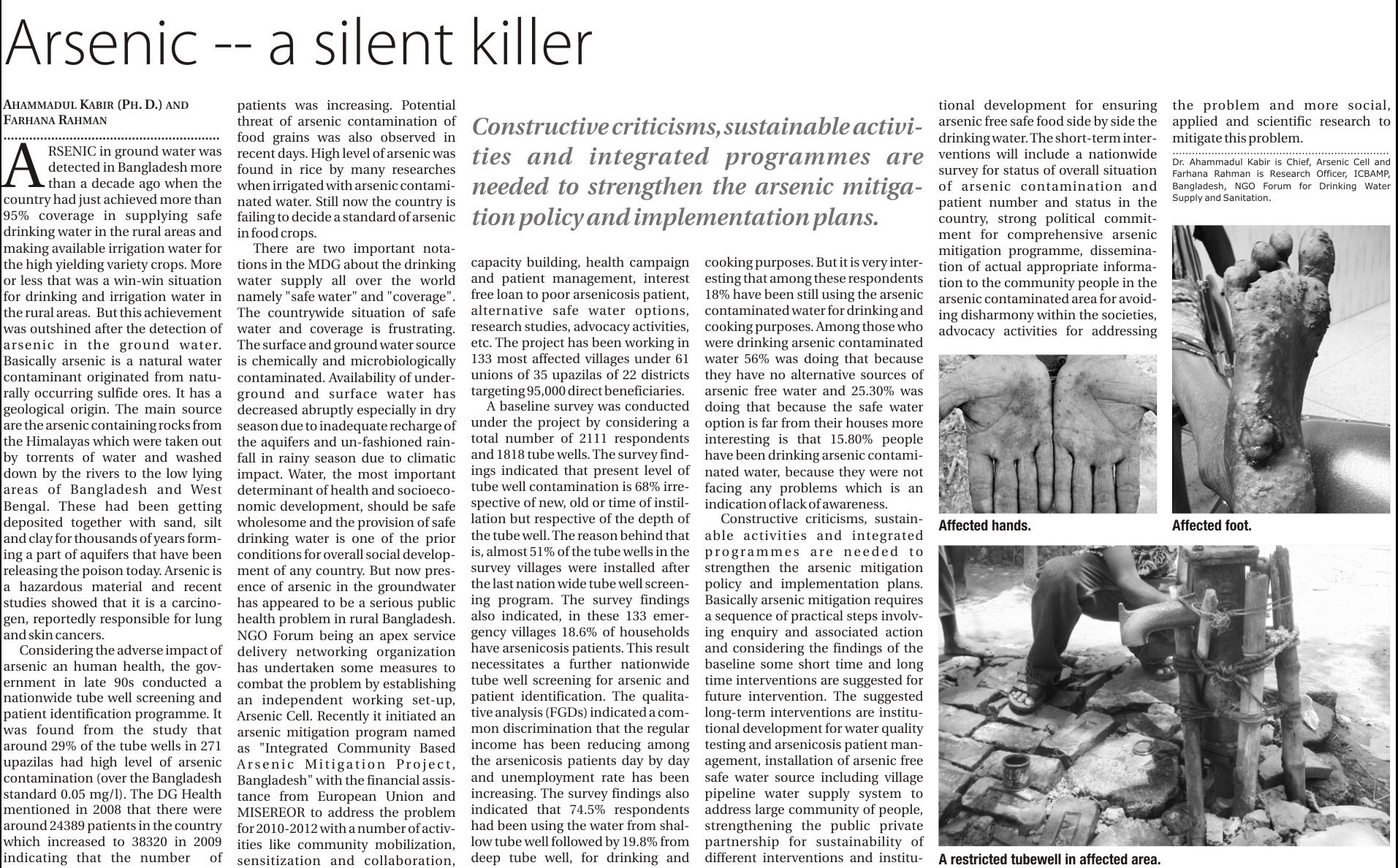 Arsenic -- a silent killer

AHAMMADUL KABIR (PH. D.) AND FARHANA RAHMAN

ARSENIC in ground water was detected in Bangladesh more than a decade ago when the country had just achieved more than 95% coverage in supplying safe drinking water in the rural areas and making available irrigation water for the high yielding variety crops. More or less that was a win-win situation for drinking and irrigation water in the rural areas. But this achievement was outshined after the detection of arsenic in the ground water. Basically arsenic is a natural water contaminant originated from naturally occurring sulfide ores. It has a geological origin. The main source are the arsenic containing rocks from the Himalayas which were taken out by torrents of water and washed down by the rivers to the low lying areas of Bangladesh and West Bengal. These had been getting deposited together with sand, silt and clay for thousands of years forming a part of aquifers that have been releasing the poison today. Arsenic is a hazardous material and recent studies showed that it is a carcinogen, reportedly responsible for lung and skin cancers.

Considering the adverse impact of arsenic an human health, the government in late 90s conducted a nationwide tube well screening and patient identification programme. It was found from the study that around 29% of the tube wells in 271 upazilas had high level of arsenic contamination (over the Bangladesh standard 0.05 mg/l). The DG Health mentioned in 2008 that there were around 24389 patients in the country which increased to 38320 in 2009 indicating that the number of patients was increasing. Potential threat of arsenic contamination of food grains was also observed in recent days. High level of arsenic was found in rice by many researches when irrigated with arsenic contaminated water. Still now the country is failing to decide a standard of arsenic in food crops.

There are two important notations in the MDG about the drinking water supply all over the world namely "safe water" and "coverage". The countrywide situation of safe water and coverage is frustrating. The surface and ground water source is chemically and microbiologically contaminated. Availability of underground and surface water has decreased abruptly especially in dry season due to inadequate recharge of the aquifers and un-fashioned rainfall in rainy season due to climatic impact. Water, the most important determinant of health and socioeconomic development, should be safe wholesome and the provision of safe drinking water is one of the prior conditions for overall social development of any country. But now presence of arsenic in the groundwater has appeared to be a serious public health problem in rural Bangladesh. NGO Forum being an apex service delivery networking organization has undertaken some measures to combat the problem by establishing an independent working set-up, Arsenic Cell. Recently it initiated an arsenic mitigation program named as "Integrated Community Based Arsenic Mitigation Project, Bangladesh" with the financial assistance from European Union and MISEREOR to address the problem for 2010-2012 with a number of activities like community mobilization, sensitization and collaboration,

Constructive criticisms, sustainable activities and integrated programmes are needed to strengthen the arsenic mitigation policy and implementation plans.

capacity building, health campaign and patient management, interest free loan to poor arsenicosis patient, alternative safe water options, research studies, advocacy activities, etc. The project has been working in 133 most affected villages under 61 unions of 35 upazilas of 22 districts targeting 95,000 direct beneficiaries.

A baseline survey was conducted under the project by considering a total number of 2111 respondents and 1818 tube wells. The survey findings indicated that present level of tube well contamination is 68% irrespective of new, old or time of instillation but respective of the depth of the tube well. The reason behind that is, almost 51% of the tube wells in the survey villages were installed after the last nation wide tube well screening program. The survey findings also indicated, in these 133 emergency villages 18.6% of households have arsenicosis patients. This result necessitates a further nationwide tube well screening for arsenic and patient identification. The qualitative analysis (FGDs) indicated a common discrimination that the regular income has been reducing among the arsenicosis patients day by day and unemployment rate has been increasing. The survey findings also indicated that 74.5% respondents had been using the water from shallow tube well followed by 19.8% from deep tube well, for drinking and cooking purposes. But it is very interesting that among these respondents 18% have been still using the arsenic contaminated water for drinking and cooking purposes. Among those who were drinking arsenic contaminated water 56% was doing that because they have no alternative sources of arsenic free water and 25.30% was doing that because the safe water option is far from their houses more interesting is that 15.80% people have been drinking arsenic contaminated water, because they were not facing any problems which is an indication of lack of awareness.

Constructive criticisms, sustainable activities and integrated programmes are needed to strengthen the arsenic mitigation policy and implementation plans. Basically arsenic mitigation requires a sequence of practical steps involving enquiry and associated action and considering the findings of the baseline some short time and long time interventions are suggested for future intervention. The suggested long-term interventions are institutional development for water quality testing and arsenicosis patient management, installation of arsenic free safe water source including village pipeline water supply system to address large community of people, strengthening the public private partnership for sustainability of different interventions and institutional development for ensuring arsenic free safe food side by side the drinking water. The short-term interventions will include a nationwide survey for status of overall situation of arsenic contamination and patient number and status in the country, strong political commitment for comprehensive arsenic mitigation programme, dissemination of actual appropriate information to the community people in the arsenic contaminated area for avoiding disharmony within the societies, advocacy activities for addressing the problem and more social, applied and scientific research to mitigate this problem.

Dr. Ahammadul Kabir is Chief, Arsenic Cell and Farhana Rahman is Research Officer, ICBAMP, Bangladesh, NGO Forum for Drinking Water Supply and Sanitation.

Affected hands.

Affected foot.

A restricted tubewell in affected area.